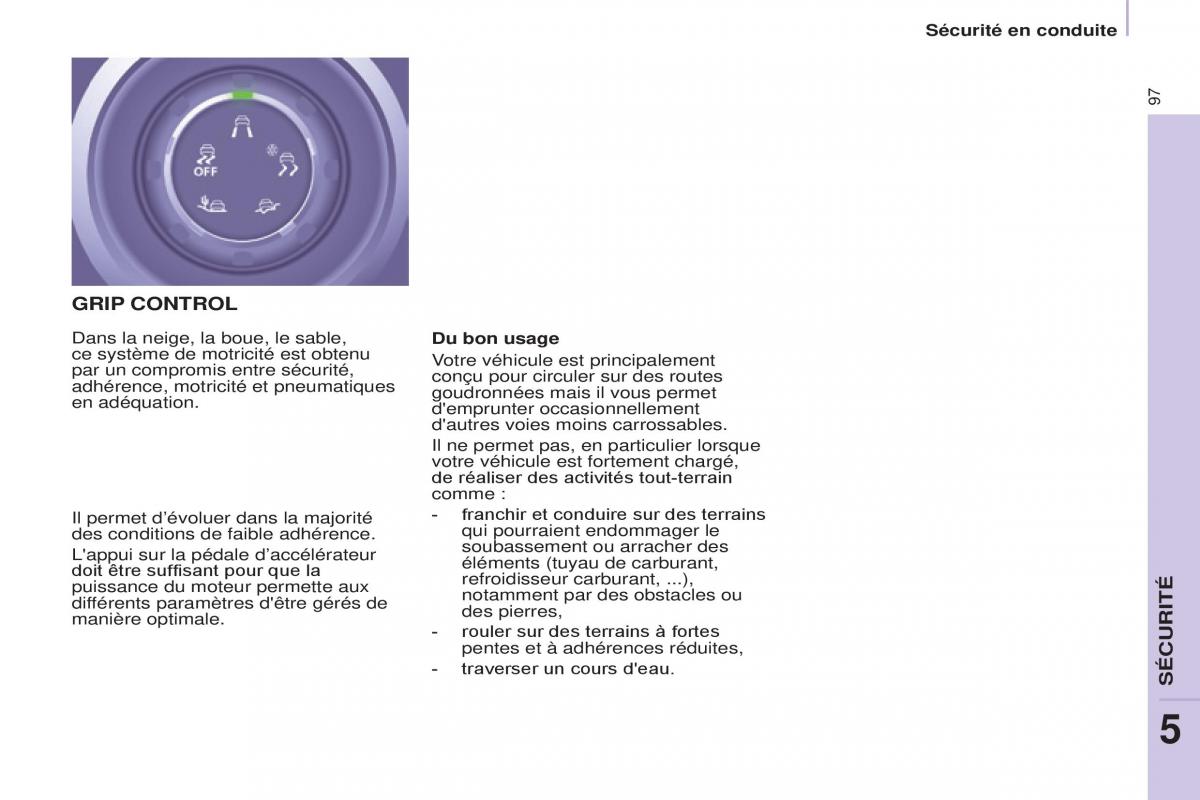 Sécurité en conduite

97

OFF

GRIP CONTROL

Dans la neige, la boue, le sable, ce système de motricité est obtenu par un compromis entre sécurité, adhérence, motricité et pneumatiques en adéquation.

Il permet d'évoluer dans la majorité des conditions de faible adhérence.

L'appui sur la pédale d'accélérateur doit être suffisant pour que la puissance du moteur permette aux différents paramètres d'être gérés de manière optimale.

Du bon usage

Votre véhicule est principalement conçu pour circuler sur des routes goudronnées mais il vous permet d'emprunter occasionnellement d'autres voies moins carrossables.

Il ne permet pas, en particulier lorsque votre véhicule est fortement chargé, de réaliser des activités tout-terrain comme :

- franchir et conduire sur des terrains qui pourraient endommager le soubassement ou arracher des éléments (tuyau de carburant, refroidisseur carburant, ...), notamment par des obstacles ou des pierres,
- rouler sur des terrains à fortes pentes et à adhérences réduites,
- traverser un cours d'eau.

SÉCURITÉ

5